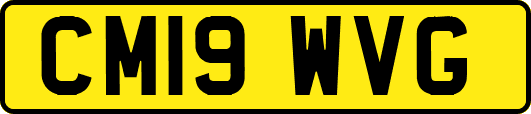 CM19 WVG